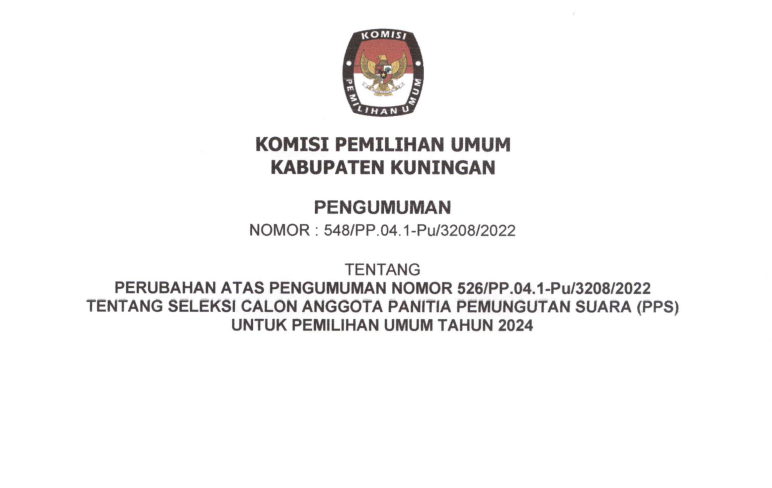 KOMISI
PEMILIHAN UMUM

KOMISI PEMILIHAN UMUM
KABUPATEN KUNINGAN

PENGUMUMAN
NOMOR : 548/PP.04.1-Pu/3208/2022

TENTANG
PERUBAHAN ATAS PENGUMUMAN NOMOR 526/PP.04.1-Pu/3208/2022
TENTANG SELEKSI CALON ANGGOTA PANITIA PEMUNGUTAN SUARA (PPS)
UNTUK PEMILIHAN UMUM TAHUN 2024